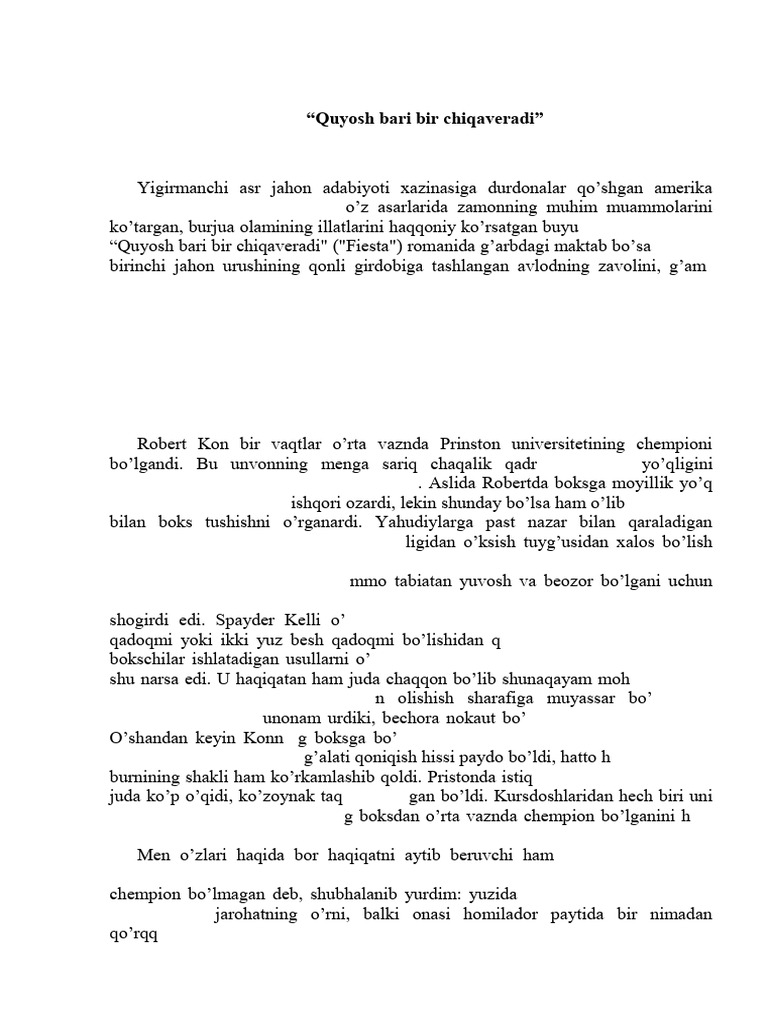 “Quyosh bari bir chiqaveradi”

Yigirmanchi asr jahon adabiyoti xazinasiga durdonalar qo’shgan amerika o’z asarlarida zamonning muhim muammolarini ko’targan, burjua olamining illatlarini haqqoniy ko’rsatgan buyu “Quyosh bari bir chiqaveradi" ("Fiesta") romanida g’arbdagi maktab bo’sa birinchi jahon urushining qonli girdobiga tashlangan avlodning zavolini, g’am

Robert Kon bir vaqtlar o’rta vaznda Prinston universitetining chempioni bo’lgandi. Bu unvonning menga sariq chaqalik qadr yo’qligini . Aslida Robertda boksga moyillik yo’q ishqori ozardi, lekin shunday bo’lsa ham o’lib bilan boks tushishni o’rganardi. Yahudiylarga past nazar bilan qaraladigan ligidan o’ksish tuyg’usidan xalos bo’lish

mmo tabiatan yuvosh va beozor bo’lgani uchun

shogirdi edi. Spayder Kelli o’ qadoqmi yoki ikki yuz besh qadoqmi bo’lishidan q bokschilar ishlatadigan usullarni o’ shu narsa edi. U haqiqatan ham juda chaqqon bo’lib shunaqayam moh n olishish sharafiga muyassar bo’ unonam urdiki, bechora nokaut bo’ O’shandan keyin Konn g boksga bo’ g’alati qoniqish hissi paydo bo’ldi, hatto h burnining shakli ham ko’rkamlashib qoldi. Pristonda istiq juda ko’p o’qidi, ko’zoynak taq gan bo’ldi. Kursdoshlaridan hech biri uni g boksdan o’rta vaznda chempion bo’lganini h

Men o’zlari haqida bor haqiqatni aytib beruvchi ham

chempion bo’lmagan deb, shubhalanib yurdim: yuzida jarohatning o’rni, balki onasi homilador paytida bir nimadan qo’rqq